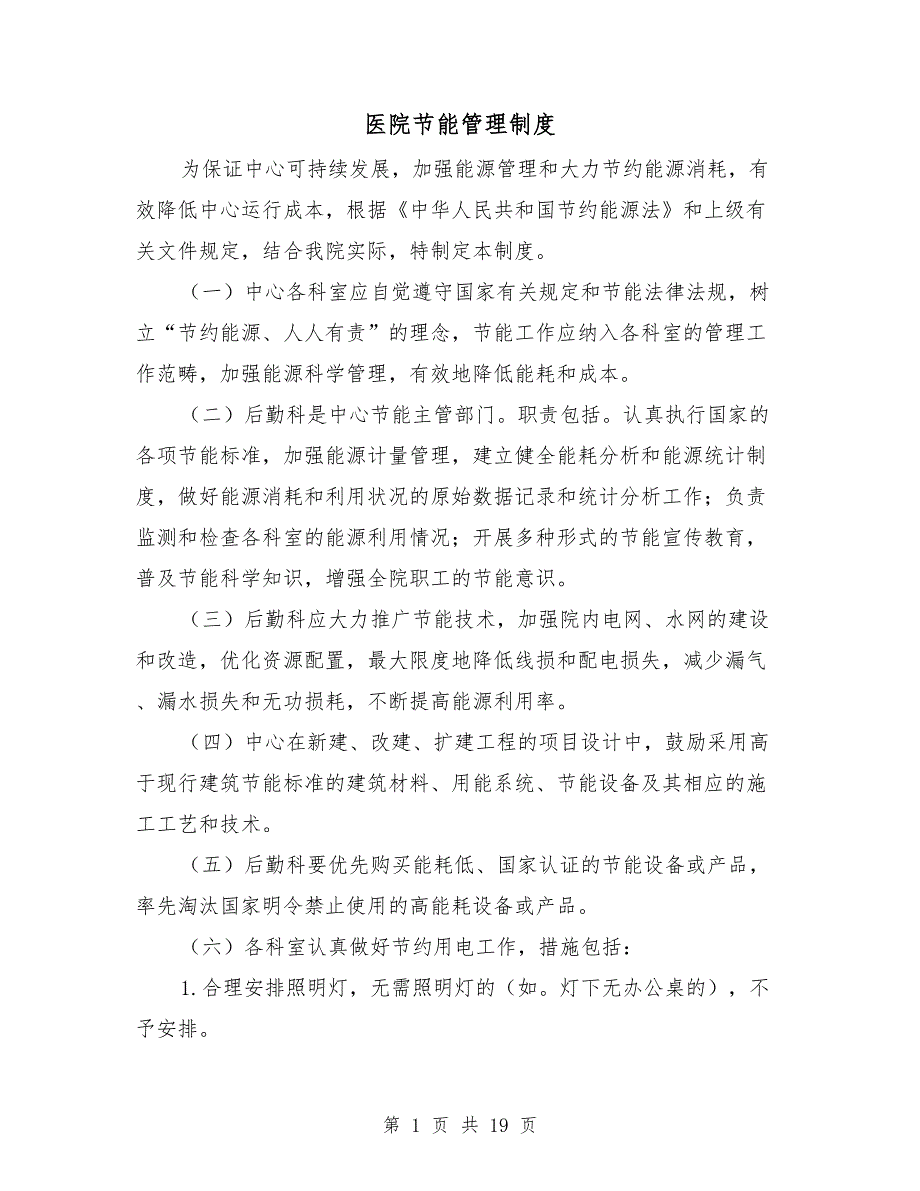 医院节能管理制度

为保证中心可持续发展，加强能源管理和大力节约能源消耗，有效降低中心运行成本，根据《中华人民共和国节约能源法》和上级有关文件规定，结合我院实际，特制定本制度。

（一）中心各科室应自觉遵守国家有关规定和节能法律法规，树立“节约能源、人人有责”的理念，节能工作应纳入各科室的管理工作范畴，加强能源科学管理，有效地降低能耗和成本。

（二）后勤科是中心节能主管部门。职责包括。认真执行国家的各项节能标准，加强能源计量管理，建立健全能耗分析和能源统计制度，做好能源消耗和利用状况的原始数据记录和统计分析工作；负责监测和检查各科室的能源利用情况；开展多种形式的节能宣传教育，普及节能科学知识，增强全院职工的节能意识。

（三）后勤科应大力推广节能技术，加强院内电网、水网的建设和改造，优化资源配置，最大限度地降低线损和配电损失，减少漏气、漏水损失和无功损耗，不断提高能源利用率。

（四）中心在新建、改建、扩建工程的项目设计中，鼓励采用高于现行建筑节能标准的建筑材料、用能系统、节能设备及其相应的施工工艺和技术。

（五）后勤科要优先购买能耗低、国家认证的节能设备或产品，率先淘汰国家明令禁止使用的高能耗设备或产品。

（六）各科室认真做好节约用电工作，措施包括：

1.合理安排照明灯，无需照明灯的（如。灯下无办公桌的），不予安排。

第 1 页 共 19 页